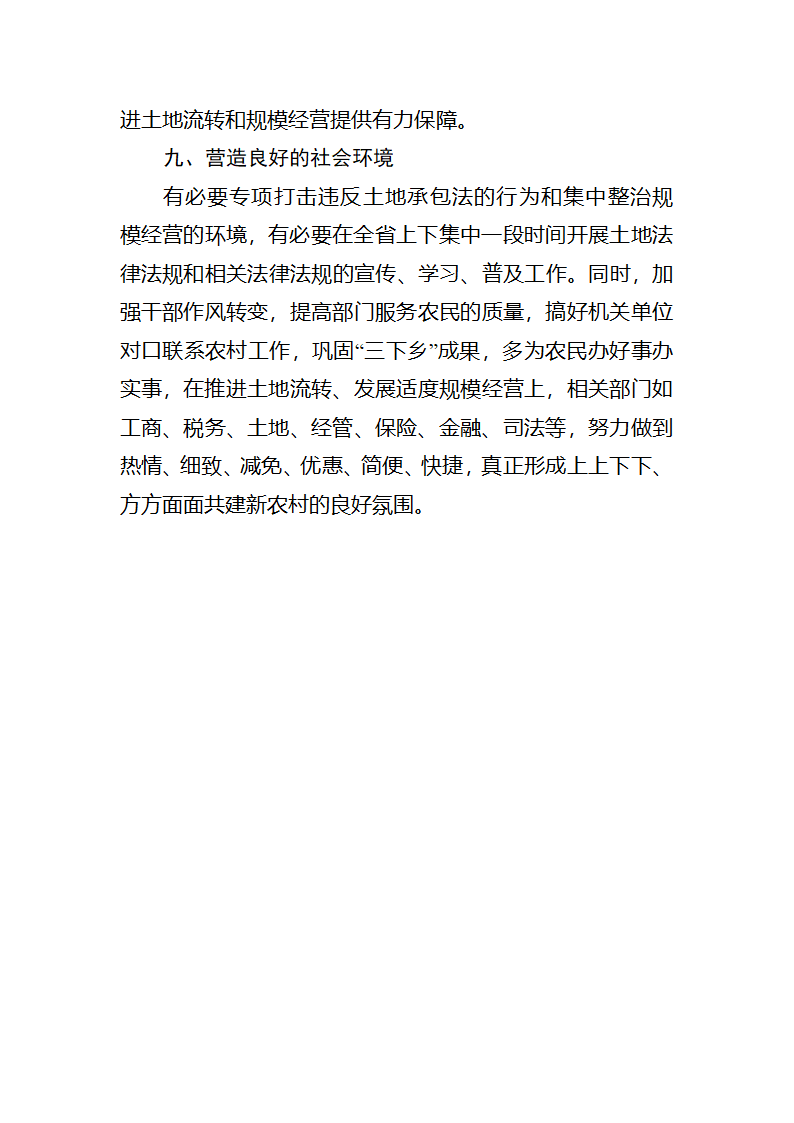 进土地流转和规模经营提供有力保障。

九、营造良好的社会环境

有必要专项打击违反土地承包法的行为和集中整治规模经营的环境，有必要在全省上下集中一段时间开展土地法律法规和相关法律法规的宣传、学习、普及工作。同时，加强干部作风转变，提高部门服务农民的质量，搞好机关单位对口联系农村工作，巩固“三下乡”成果，多为农民办好事办实事，在推进土地流转、发展适度规模经营上，相关部门如工商、税务、土地、经管、保险、金融、司法等，努力做到热情、细致、减免、优惠、简便、快捷，真正形成上上下下、方方面面共建新农村的良好氛围。